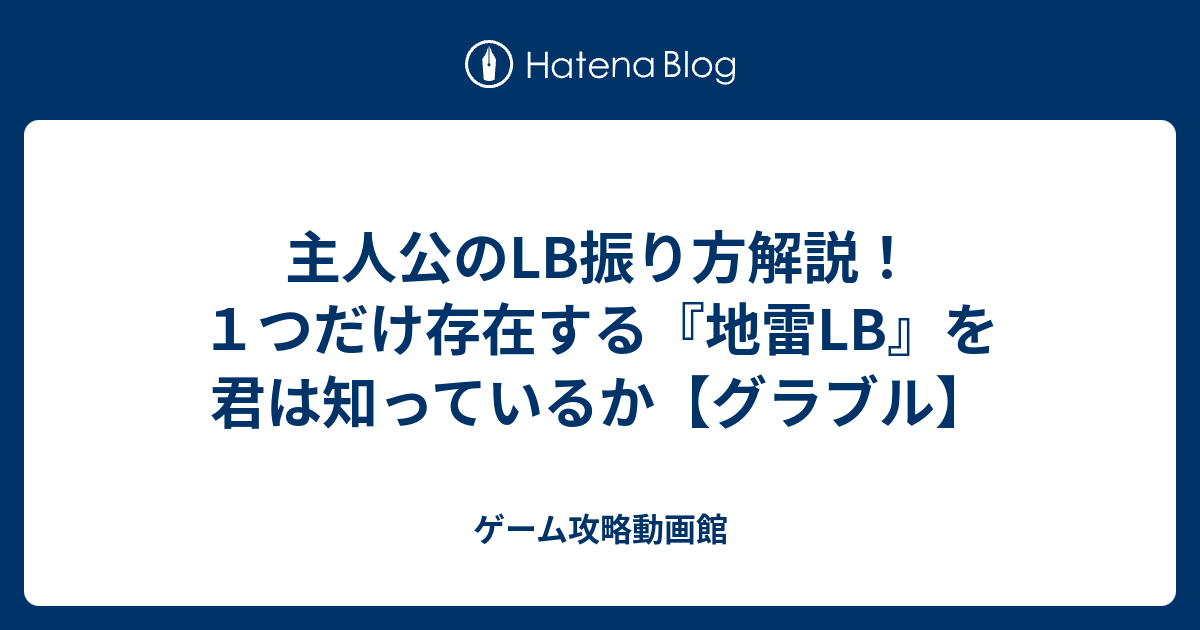 Hatena Blog

主人公のLB振り方解説！１つだけ存在する『地雷LB』を君は知っているか【グラブル】

ゲーム攻略動画館